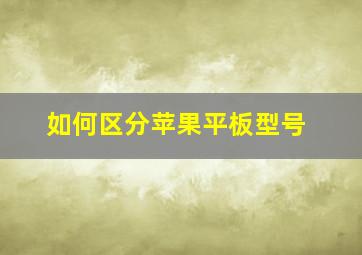 如何区分苹果平板型号